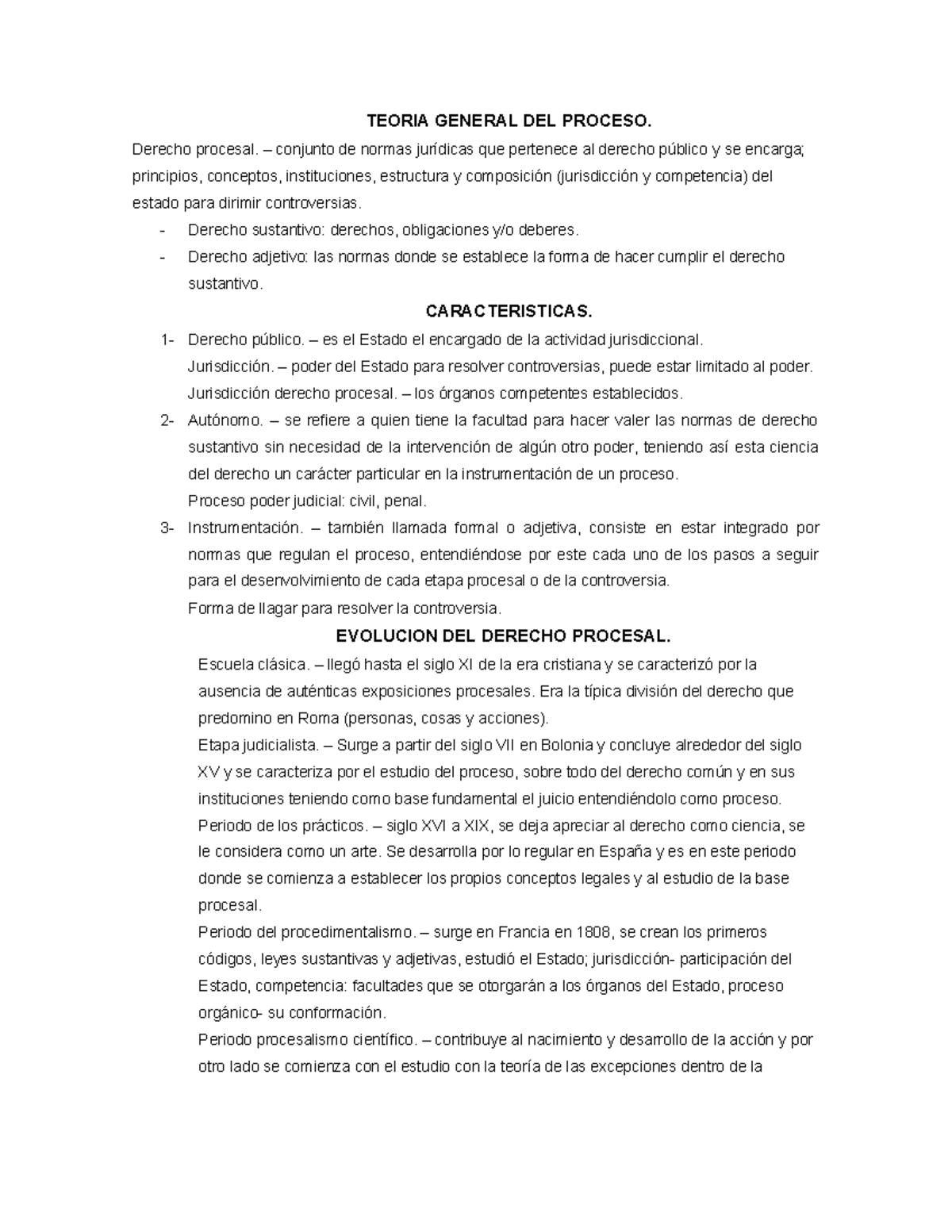 TEORIA GENERAL DEL PROCESO.

Derecho procesal. – conjunto de normas jurídicas que pertenece al derecho público y se encarga; principios, conceptos, instituciones, estructura y composición (jurisdicción y competencia) del estado para dirimir controversias.

- Derecho sustantivo: derechos, obligaciones y/o deberes.
- Derecho adjetivo: las normas donde se establece la forma de hacer cumplir el derecho sustantivo.

CARACTERISTICAS.

1- Derecho público. – es el Estado el encargado de la actividad jurisdiccional.
Jurisdicción. – poder del Estado para resolver controversias, puede estar limitado al poder.
Jurisdicción derecho procesal. – los órganos competentes establecidos.

2- Autónomo. – se refiere a quien tiene la facultad para hacer valer las normas de derecho sustantivo sin necesidad de la intervención de algún otro poder, teniendo así esta ciencia del derecho un carácter particular en la instrumentación de un proceso.
Proceso poder judicial: civil, penal.

3- Instrumentación. – también llamada formal o adjetiva, consiste en estar integrado por normas que regulan el proceso, entendiéndose por este cada uno de los pasos a seguir para el desenvolvimiento de cada etapa procesal o de la controversia.
Forma de llagar para resolver la controversia.

EVOLUCION DEL DERECHO PROCESAL.

Escuela clásica. – llegó hasta el siglo XI de la era cristiana y se caracterizó por la ausencia de auténticas exposiciones procesales. Era la típica división del derecho que predomino en Roma (personas, cosas y acciones).

Etapa judicialista. – Surge a partir del siglo VII en Bolonia y concluye alrededor del siglo XV y se caracteriza por el estudio del proceso, sobre todo del derecho común y en sus instituciones teniendo como base fundamental el juicio entendiéndolo como proceso.

Periodo de los prácticos. – siglo XVI a XIX, se deja apreciar al derecho como ciencia, se le considera como un arte. Se desarrolla por lo regular en España y es en este periodo donde se comienza a establecer los propios conceptos legales y al estudio de la base procesal.

Periodo del procedimentalismo. – surge en Francia en 1808, se crean los primeros códigos, leyes sustantivas y adjetivas, estudió el Estado; jurisdicción- participación del Estado, competencia: facultades que se otorgarán a los órganos del Estado, proceso orgánico- su conformación.

Periodo procesalismo científico. – contribuye al nacimiento y desarrollo de la acción y por otro lado se comienza con el estudio con la teoría de las excepciones dentro de la